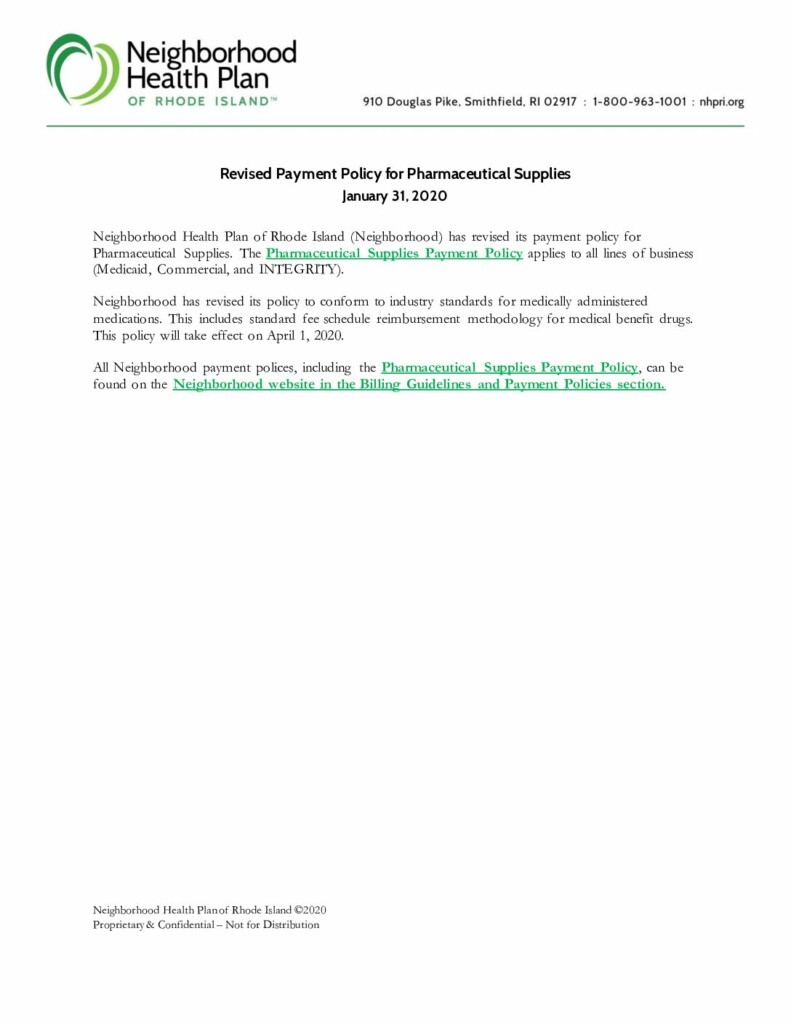 Neighborhood Health Plan OF RHODE ISLAND™

910 Douglas Pike, Smithfield, RI 02917 : 1-800-963-1001 : nhpri.org

Revised Payment Policy for Pharmaceutical Supplies
January 31, 2020

Neighborhood Health Plan of Rhode Island (Neighborhood) has revised its payment policy for Pharmaceutical Supplies. The Pharmaceutical Supplies Payment Policy applies to all lines of business (Medicaid, Commercial, and INTEGRITY).

Neighborhood has revised its policy to conform to industry standards for medically administered medications. This includes standard fee schedule reimbursement methodology for medical benefit drugs. This policy will take effect on April 1, 2020.

All Neighborhood payment polices, including the Pharmaceutical Supplies Payment Policy, can be found on the Neighborhood website in the Billing Guidelines and Payment Policies section.

Neighborhood Health Plan of Rhode Island ©2020
Proprietary & Confidential – Not for Distribution